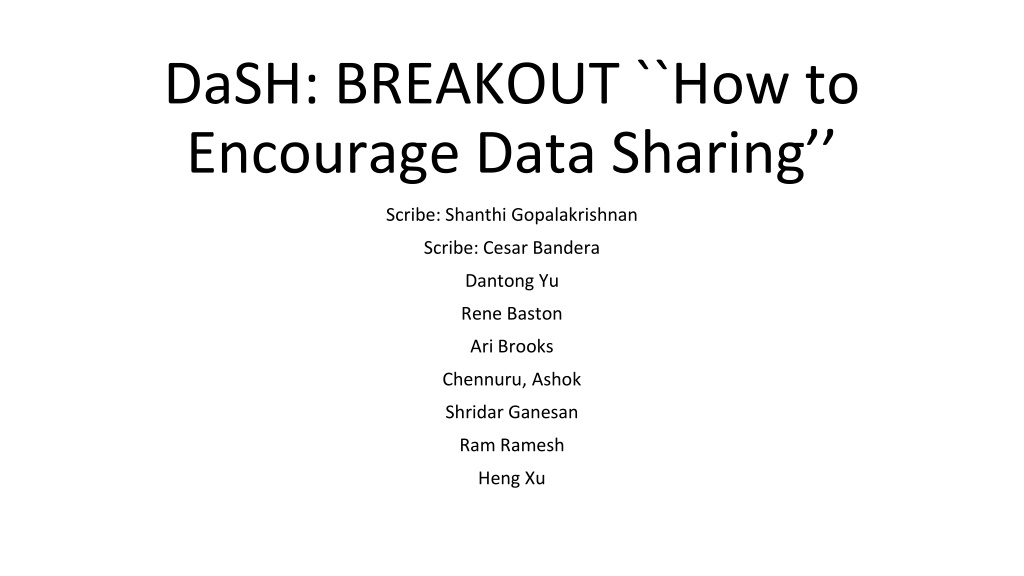 DaSH: BREAKOUT ``How to Encourage Data Sharing’’

Scribe: Shanthi Gopalakrishnan

Scribe: Cesar Bandera

Dantong Yu

Rene Baston

Ari Brooks

Chennuru, Ashok

Shridar Ganesan

Ram Ramesh

Heng Xu